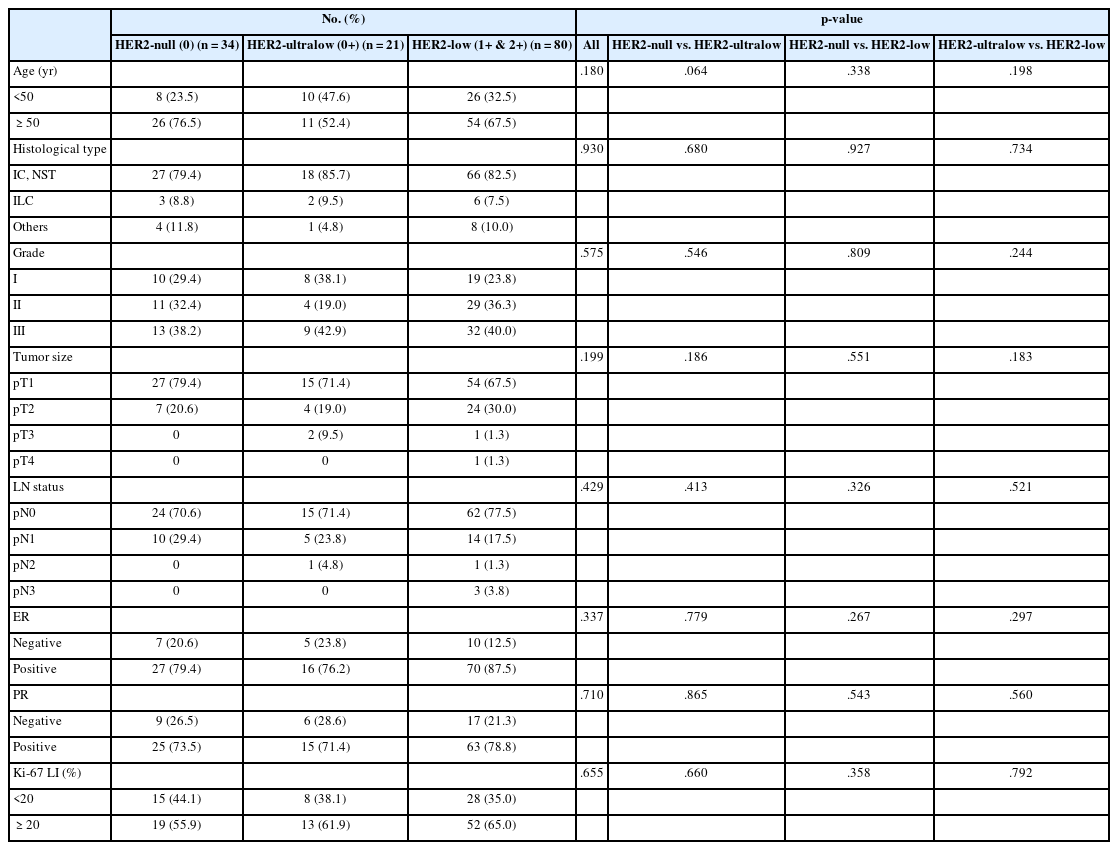 |  | No. (%) |  |  | p-value |  |  |  |
|---|---|---|---|---|---|---|---|
|  | HER2-null (0) (n = 34) | HER2-ultralow (0+) (n = 21) | HER2-low (1+ & 2+) (n = 80) | All | HER2-null vs. HER2-ultralow | HER2-null vs. HER2-low | HER2-ultralow vs. HER2-low |
| Age (yr) |  |  |  | .180 | .064 | .338 | .198 |
| <50 | 8 (23.5) | 10 (47.6) | 26 (32.5) |  |  |  |  |
| ≥ 50 | 26 (76.5) | 11 (52.4) | 54 (67.5) |  |  |  |  |
| Histological type |  |  |  | .930 | .680 | .927 | .734 |
| IC, NST | 27 (79.4) | 18 (85.7) | 66 (82.5) |  |  |  |  |
| ILC | 3 (8.8) | 2 (9.5) | 6 (7.5) |  |  |  |  |
| Others | 4 (11.8) | 1 (4.8) | 8 (10.0) |  |  |  |  |
| Grade |  |  |  | .575 | .546 | .809 | .244 |
| I | 10 (29.4) | 8 (38.1) | 19 (23.8) |  |  |  |  |
| II | 11 (32.4) | 4 (19.0) | 29 (36.3) |  |  |  |  |
| III | 13 (38.2) | 9 (42.9) | 32 (40.0) |  |  |  |  |
| Tumor size |  |  |  | .199 | .186 | .551 | .183 |
| pT1 | 27 (79.4) | 15 (71.4) | 54 (67.5) |  |  |  |  |
| pT2 | 7 (20.6) | 4 (19.0) | 24 (30.0) |  |  |  |  |
| pT3 | 0 | 2 (9.5) | 1 (1.3) |  |  |  |  |
| pT4 | 0 | 0 | 1 (1.3) |  |  |  |  |
| LN status |  |  |  | .429 | .413 | .326 | .521 |
| pN0 | 24 (70.6) | 15 (71.4) | 62 (77.5) |  |  |  |  |
| pN1 | 10 (29.4) | 5 (23.8) | 14 (17.5) |  |  |  |  |
| pN2 | 0 | 1 (4.8) | 1 (1.3) |  |  |  |  |
| pN3 | 0 | 0 | 3 (3.8) |  |  |  |  |
| ER |  |  |  | .337 | .779 | .267 | .297 |
| Negative | 7 (20.6) | 5 (23.8) | 10 (12.5) |  |  |  |  |
| Positive | 27 (79.4) | 16 (76.2) | 70 (87.5) |  |  |  |  |
| PR |  |  |  | .710 | .865 | .543 | .560 |
| Negative | 9 (26.5) | 6 (28.6) | 17 (21.3) |  |  |  |  |
| Positive | 25 (73.5) | 15 (71.4) | 63 (78.8) |  |  |  |  |
| Ki-67 LI (%) |  |  |  | .655 | .660 | .358 | .792 |
| <20 | 15 (44.1) | 8 (38.1) | 28 (35.0) |  |  |  |  |
| ≥ 20 | 19 (55.9) | 13 (61.9) | 52 (65.0) |  |  |  |  |